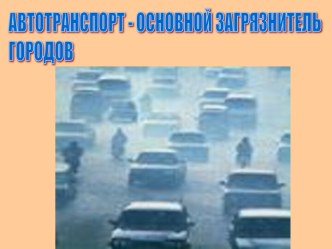 АВТОТРАНСПОРТ - ОСНОВНОЙ ЗАГРЯЗНИТЕЛЬ ГОРОДОВ